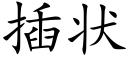 插状